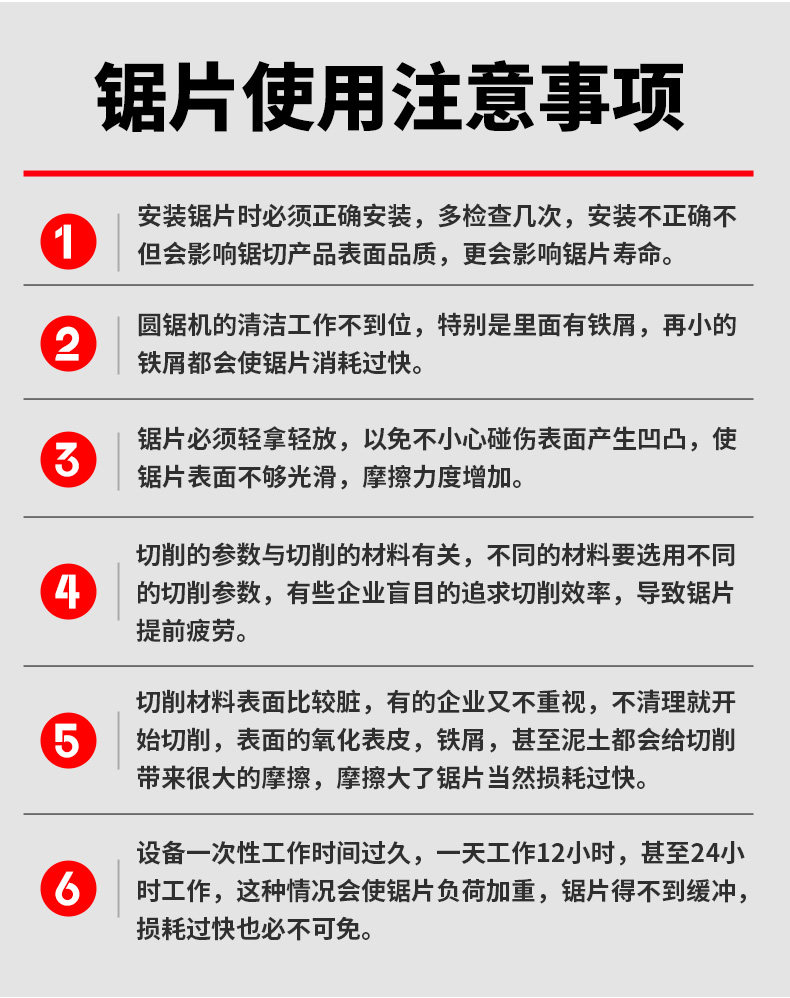 锯片使用注意事项

1 安装锯片时必须正确安装，多检查几次，安装不正确不但会影响锯切产品表面品质，更会影响锯片寿命。

2 圆锯机的清洁工作不到位，特别是里面有铁屑，再小的铁屑都会使锯片消耗过快。

3 锯片必须轻拿轻放，以免不小心碰伤表面产生凹凸，使锯片表面不够光滑，摩擦力度增加。

4 切削的参数与切削的材料有关，不同的材料要选用不同的切削参数，有些企业盲目的追求切削效率，导致锯片提前疲劳。

5 切削材料表面比较脏，有的企业又不重视，不清理就开始切削，表面的氧化表皮，铁屑，甚至泥土都会给切削带来很大的摩擦，摩擦大了锯片当然损耗过快。

6 设备一次性工作时间过久，一天工作12小时，甚至24小时工作，这种情况会使锯片负荷加重，锯片得不到缓冲，损耗过快也必不可免。